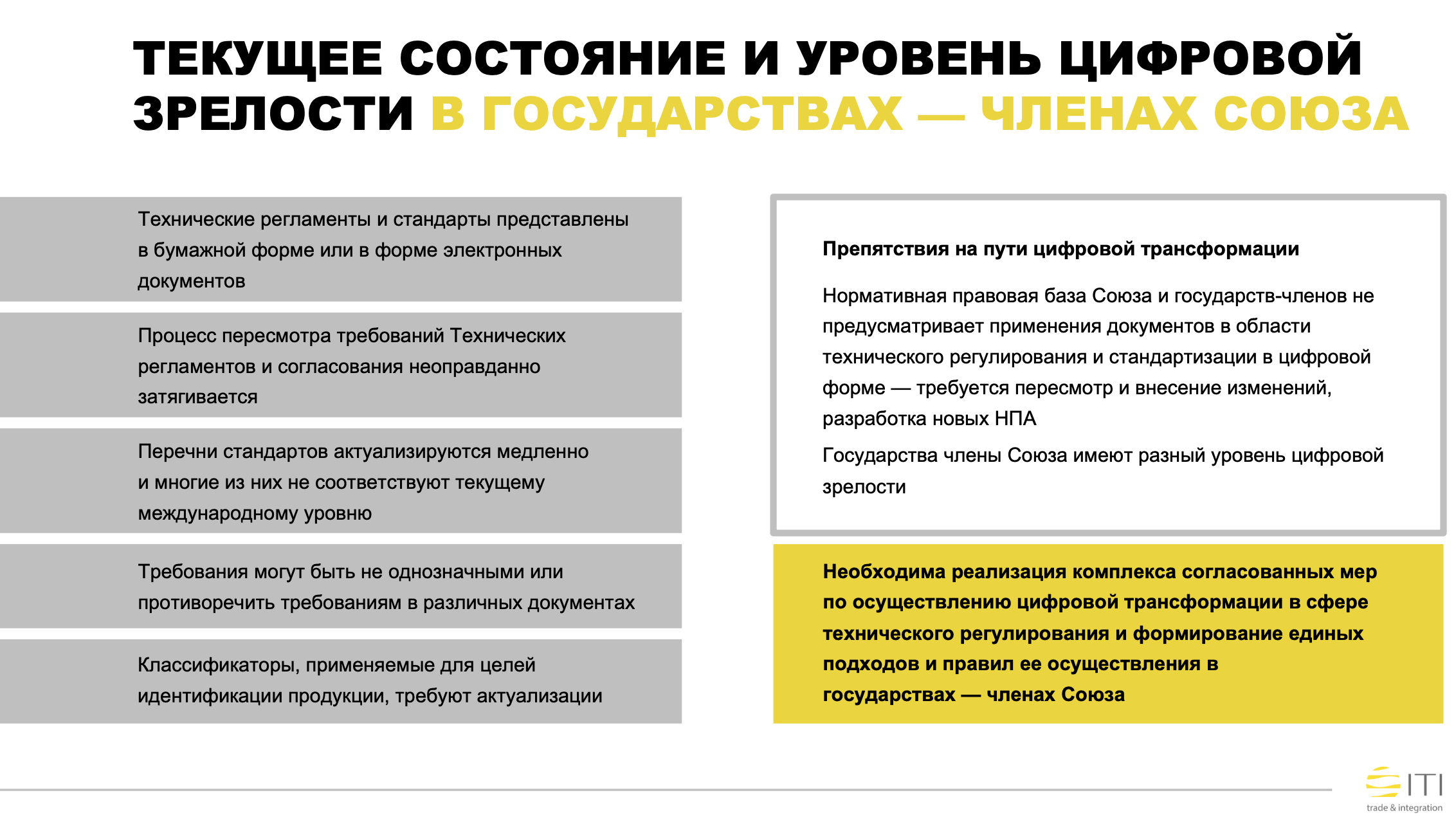 ТЕКУЩЕЕ СОСТОЯНИЕ И УРОВЕНЬ ЦИФРОВОЙ ЗРЕЛОСТИ В ГОСУДАРСТВАХ — ЧЛЕНАХ СОЮЗА

Технические регламенты и стандарты представлены в бумажной форме или в форме электронных документов

Процесс пересмотра требований Технических регламентов и согласования неоправданно затягивается

Перечни стандартов актуализируются медленно и многие из них не соответствуют текущему международному уровню

Требования могут быть не однозначными или противоречить требованиям в различных документах

Классификаторы, применяемые для целей идентификации продукции, требуют актуализации

Препятствия на пути цифровой трансформации

Нормативная правовая база Союза и государств-членов не предусматривает применения документов в области технического регулирования и стандартизации в цифровой форме — требуется пересмотр и внесение изменений, разработка новых НПА

Государства члены Союза имеют разный уровень цифровой зрелости

Необходима реализация комплекса согласованных мер по осуществлению цифровой трансформации в сфере технического регулирования и формирование единых подходов и правил ее осуществления в государствах — членах Союза

ITI
trade & integration